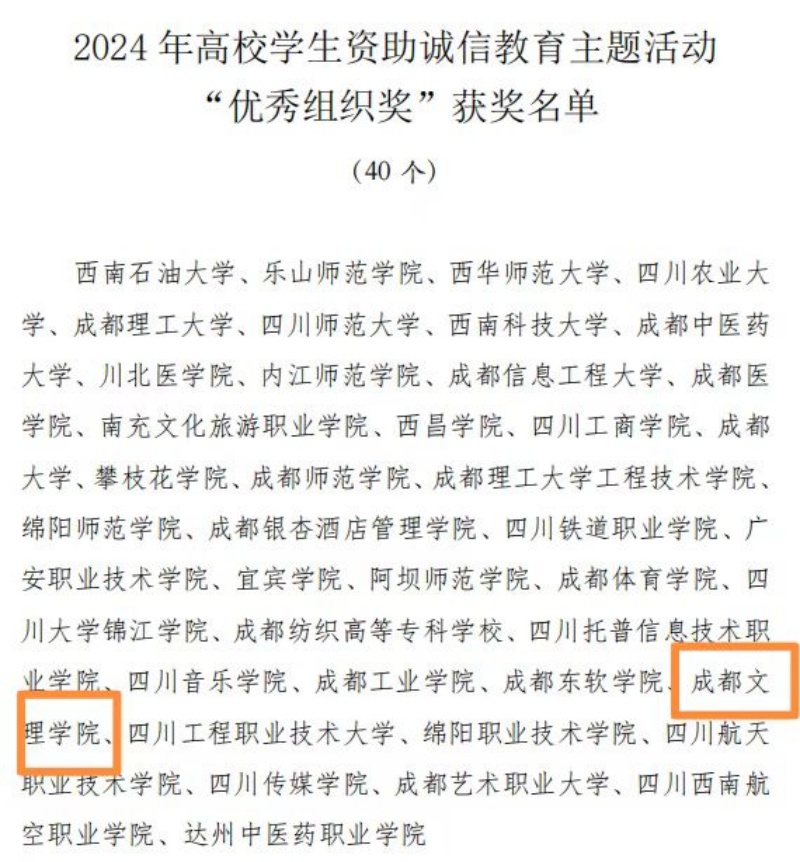 2024 年高校学生资助诚信教育主题活动
“优秀组织奖”获奖名单

（40 个）

西南石油大学、乐山师范学院、西华师范大学、四川农业大学、成都理工大学、四川师范大学、西南科技大学、成都中医药大学、川北医学院、内江师范学院、成都信息工程大学、成都医学院、南充文化旅游职业学院、西昌学院、四川工商学院、成都大学、攀枝花学院、成都师范学院、成都理工大学工程技术学院、绵阳师范学院、成都银杏酒店管理学院、四川铁道职业学院、广安职业技术学院、宜宾学院、阿坝师范学院、成都体育学院、四川大学锦江学院、成都纺织高等专科学校、四川托普信息技术职业学院、四川音乐学院、成都工业学院、成都东软学院、成都文理学院、四川工程职业技术大学、绵阳职业技术学院、四川航天职业技术学院、四川传媒学院、成都艺术职业大学、四川西南航空职业学院、达州中医药职业学院